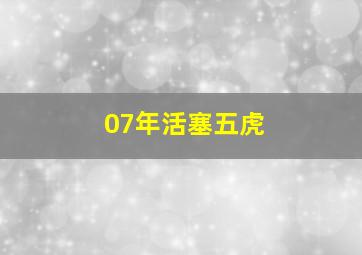 07年活塞五虎